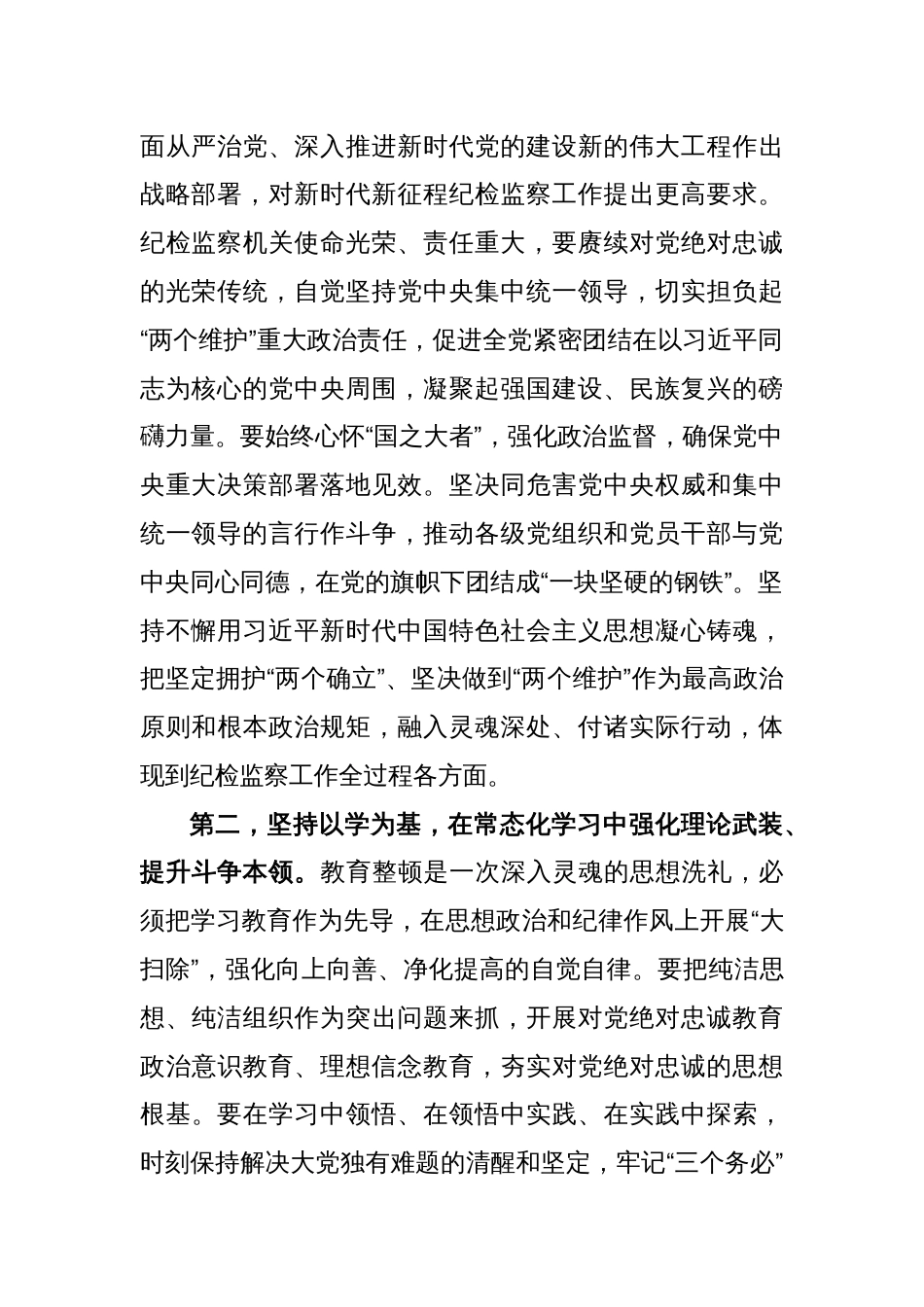 面从严治党、深入推进新时代党的建设新的伟大工程作出战略部署，对新时代新征程纪检监察工作提出更高要求。纪检监察机关使命光荣、责任重大，要赓续对党绝对忠诚的光荣传统，自觉坚持党中央集中统一领导，切实担负起“两个维护”重大政治责任，促进全党紧密团结在以习近平同志为核心的党中央周围，凝聚起强国建设、民族复兴的磅礴力量。要始终心怀“国之大者”，强化政治监督，确保党中央重大决策部署落地见效。坚决同危害党中央权威和集中统一领导的言行作斗争，推动各级党组织和党员干部与党中央同心同德，在党的旗帜下团结成“一块坚硬的钢铁”。坚持不懈用习近平新时代中国特色社会主义思想凝心铸魂，把坚定拥护“两个确立”、坚决做到“两个维护”作为最高政治原则和根本政治规矩，融入灵魂深处、付诸实际行动，体现到纪检监察工作全过程各方面。

第二，坚持以学为基，在常态化学习中强化理论武装、提升斗争本领。教育整顿是一次深入灵魂的思想洗礼，必须把学习教育作为先导，在思想政治和纪律作风上开展“大扫除”，强化向上向善、净化提高的自觉自律。要把纯洁思想、纯洁组织作为突出问题来抓，开展对党绝对忠诚教育政治意识教育、理想信念教育，夯实对党绝对忠诚的思想根基。要在学习中领悟、在领悟中实践、在实践中探索，时刻保持解决大党独有难题的清醒和坚定，牢记“三个务必”